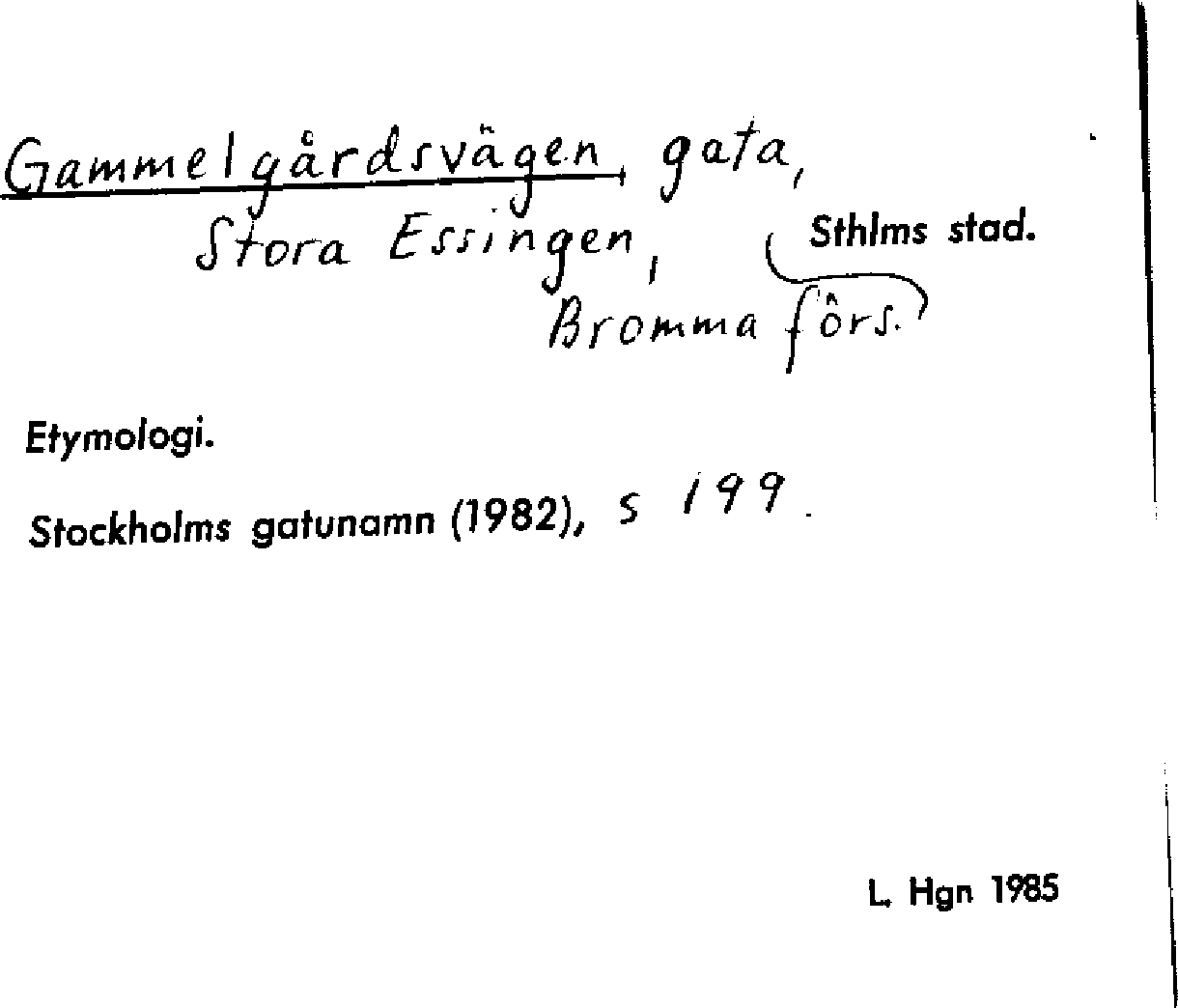 Gammelgårdsvägen, gata,
Stora Essingen,
Sthlms stad.
Bromma förs.

Etymologi.

Stockholms gatunamn (1982), s 199.

L. Hgn 1985